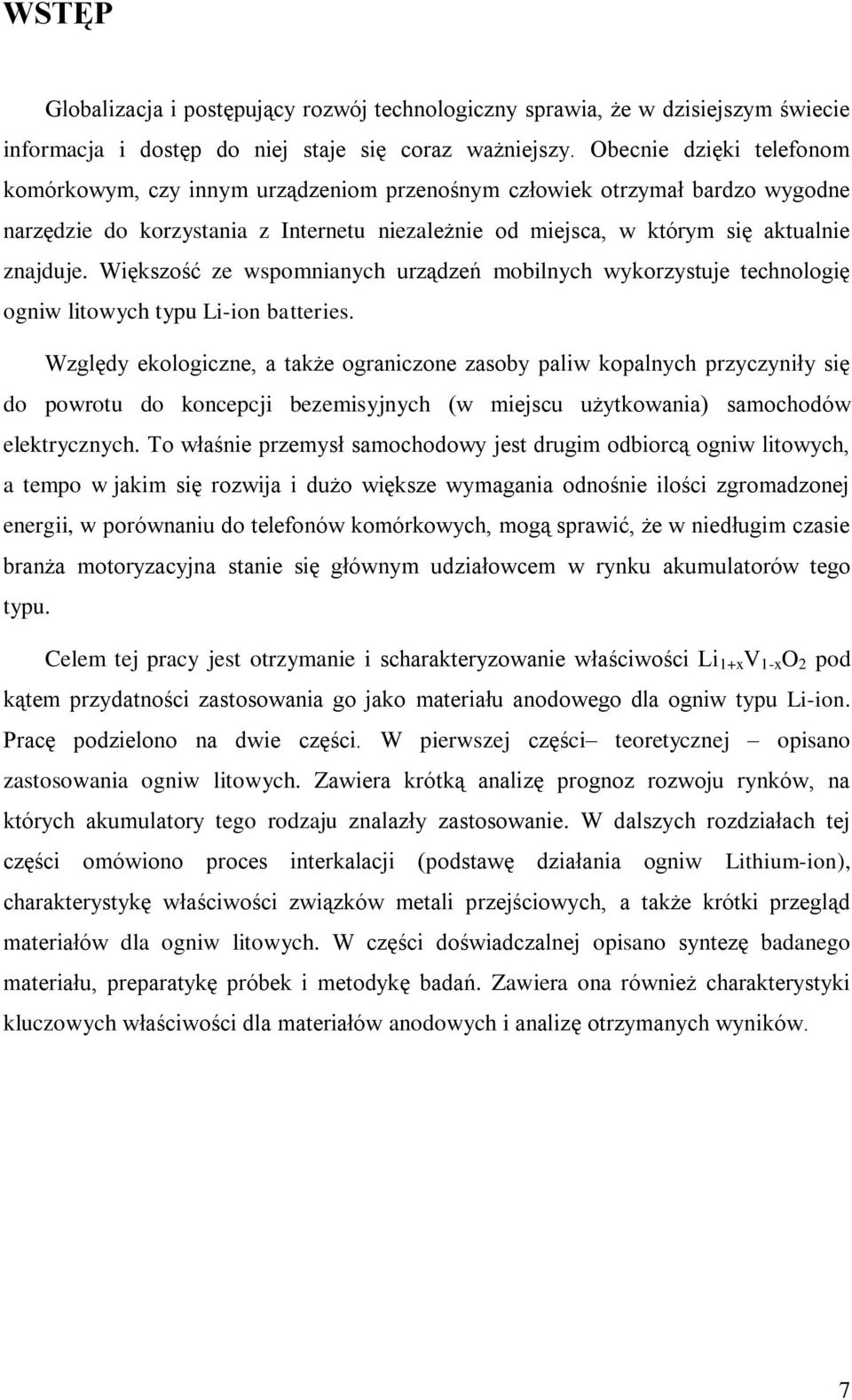 WSTĘP

Globalizacja i postępujący rozwój technologiczny sprawia, że w dzisiejszym świecie informacja i dostęp do niej staje się coraz ważniejszy. Obecnie dzięki telefonom komórkowym, czy innym urządzeniom przenośnym człowiek otrzymał bardzo wygodne narzędzie do korzystania z Internetu niezależnie od miejsca, w którym się aktualnie znajduje. Większość ze wspomnianych urządzeń mobilnych wykorzystuje technologię ogniw litowych typu Li-ion batteries.

Względy ekologiczne, a także ograniczone zasoby paliw kopalnych przyczyniły się do powrotu do koncepcji bezemisyjnych (w miejscu użytkowania) samochodów elektrycznych. To właśnie przemysł samochodowy jest drugim odbiorcą ogniw litowych, a tempo w jakim się rozwija i dużo większe wymagania odnośnie ilości zgromadzonej energii, w porównaniu do telefonów komórkowych, mogą sprawić, że w niedługim czasie branża motoryzacyjna stanie się głównym udziałowcem w rynku akumulatorów tego typu.

Celem tej pracy jest otrzymanie i scharakteryzowanie właściwości $Li_{1+x}V_{1-x}O_2$ pod kątem przydatności zastosowania go jako materiału anodowego dla ogniw typu Li-ion. Pracę podzielono na dwie części. W pierwszej części– teoretycznej – opisano zastosowania ogniw litowych. Zawiera krótką analizę prognoz rozwoju rynków, na których akumulatory tego rodzaju znalazły zastosowanie. W dalszych rozdziałach tej części omówiono proces interkalacji (podstawę działania ogniw Lithium-ion), charakterystykę właściwości związków metali przejściowych, a także krótki przegląd materiałów dla ogniw litowych. W części doświadczalnej opisano syntezę badanego materiału, preparatykę próbek i metodykę badań. Zawiera ona również charakterystyki kluczowych właściwości dla materiałów anodowych i analizę otrzymanych wyników.

7